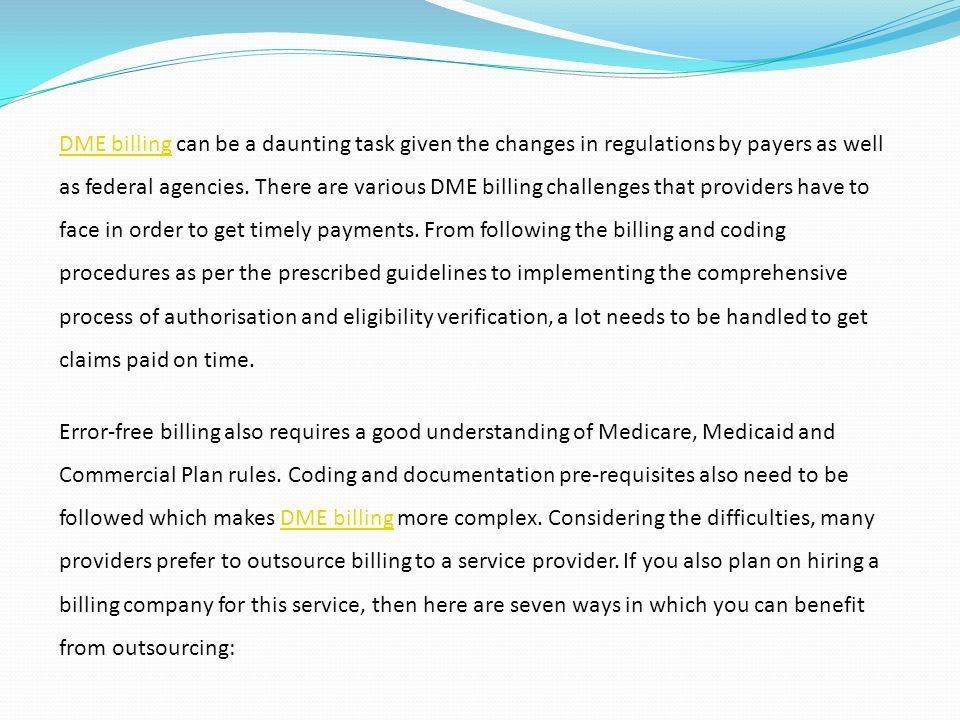 DME billing can be a daunting task given the changes in regulations by payers as well as federal agencies. There are various DME billing challenges that providers have to face in order to get timely payments. From following the billing and coding procedures as per the prescribed guidelines to implementing the comprehensive process of authorisation and eligibility verification, a lot needs to be handled to get claims paid on time.

Error-free billing also requires a good understanding of Medicare, Medicaid and Commercial Plan rules. Coding and documentation pre-requisites also need to be followed which makes DME billing more complex. Considering the difficulties, many providers prefer to outsource billing to a service provider. If you also plan on hiring a billing company for this service, then here are seven ways in which you can benefit from outsourcing: